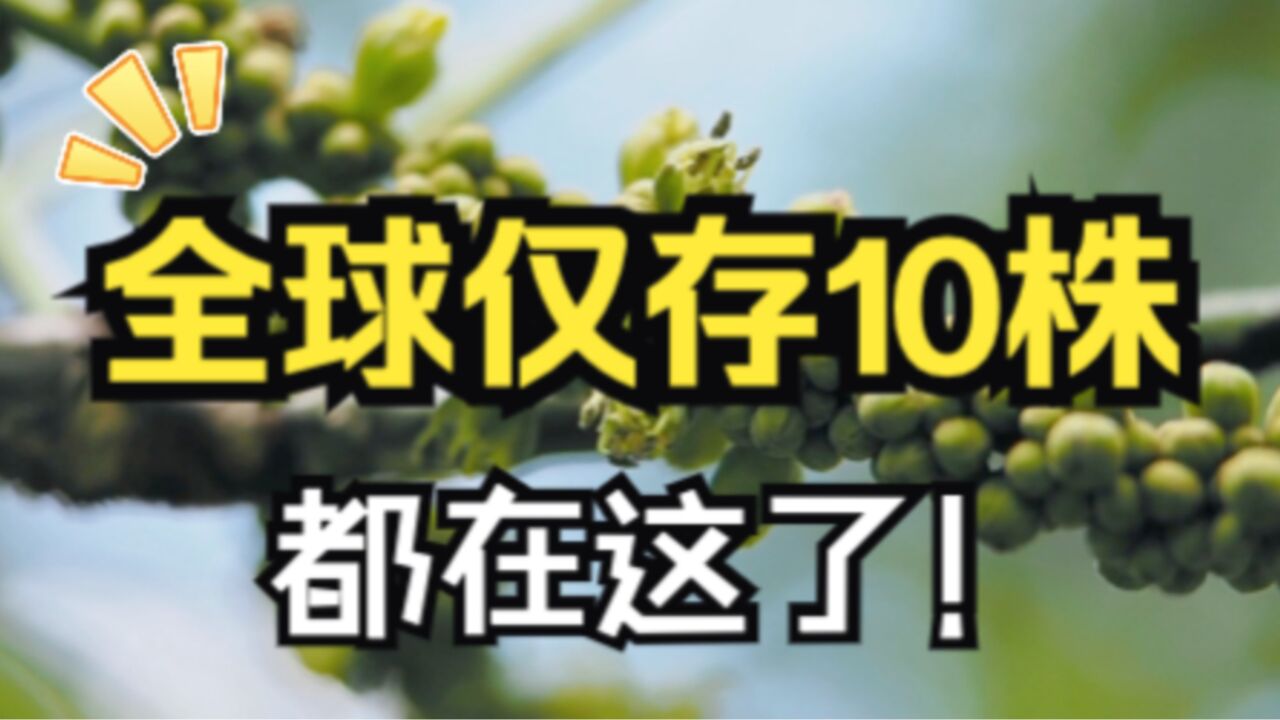 全球仅存10株

都在这了！